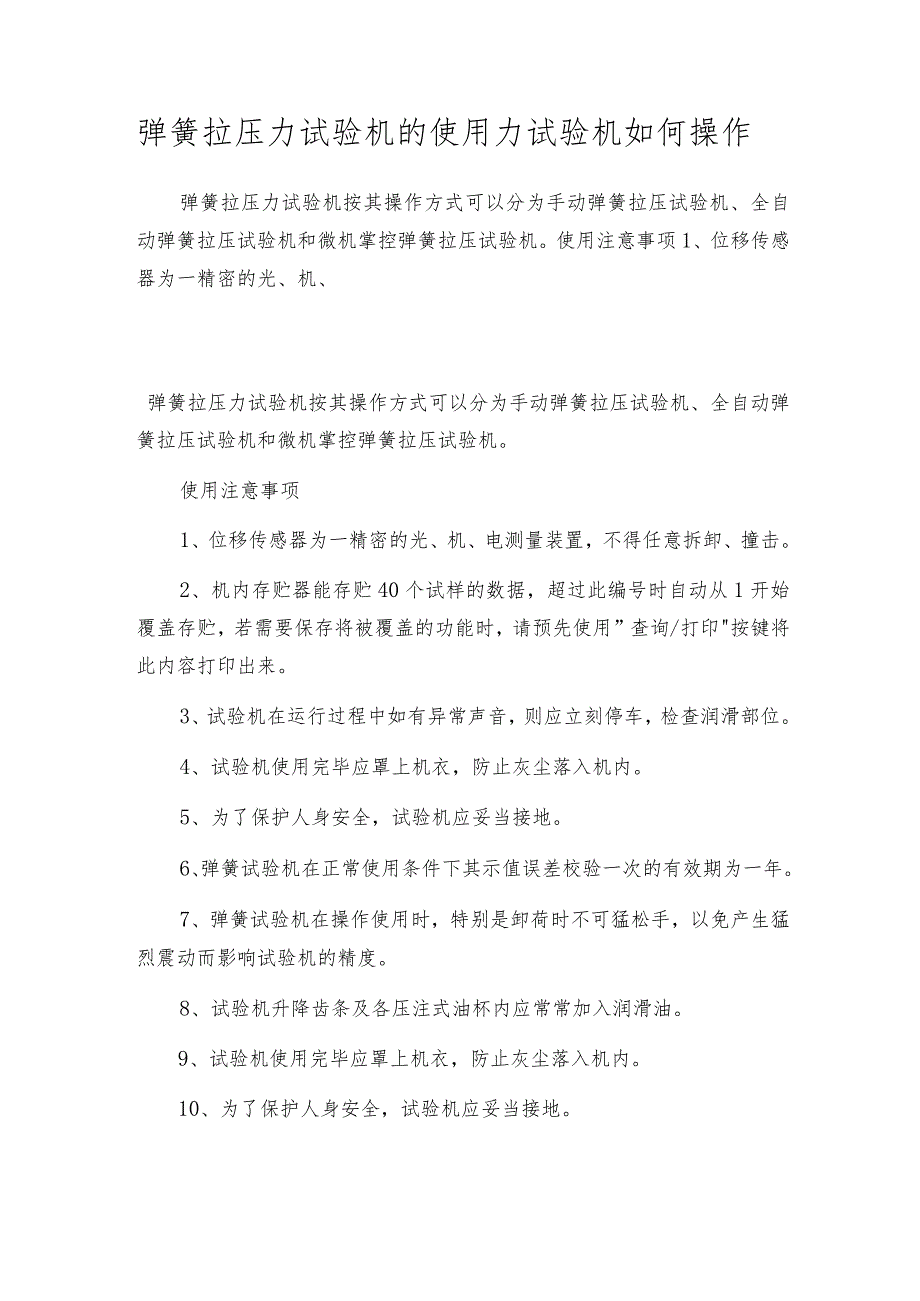 弹簧拉压力试验机的使用力试验机如何操作

弹簧拉压力试验机按其操作方式可以分为手动弹簧拉压试验机、全自动弹簧拉压试验机和微机掌控弹簧拉压试验机。使用注意事项1、位移传感器为一精密的光、机、

弹簧拉压力试验机按其操作方式可以分为手动弹簧拉压试验机、全自动弹簧拉压试验机和微机掌控弹簧拉压试验机。

使用注意事项

1、位移传感器为一精密的光、机、电测量装置，不得任意拆卸、撞击。

2、机内存贮器能存贮40个试样的数据，超过此编号时自动从1开始覆盖存贮，若需要保存将被覆盖的功能时，请预先使用”查询/打印"按键将此内容打印出来。

3、试验机在运行过程中如有异常声音，则应立刻停车，检查润滑部位。

4、试验机使用完毕应罩上机衣，防止灰尘落入机内。

5、为了保护人身安全，试验机应妥当接地。

6、弹簧试验机在正常使用条件下其示值误差校验一次的有效期为一年。

7、弹簧试验机在操作使用时，特别是卸荷时不可猛松手，以免产生猛烈震动而影响试验机的精度。

8、试验机升降齿条及各压注式油杯内应常常加入润滑油。

9、试验机使用完毕应罩上机衣，防止灰尘落入机内。

10、为了保护人身安全，试验机应妥当接地。